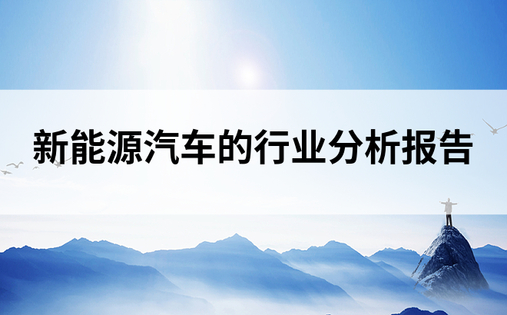 新能源汽车的行业分析报告